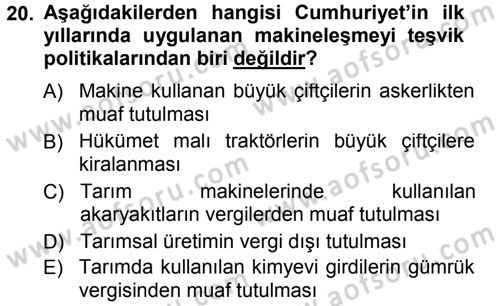 20. Aşağıdakilerden hangisi Cumhuriyet'in ilk yıllarında uygulanan makineleşmeyi teşvik politikalarından biri değildir?

A) Makine kullanan büyük çiftçilerin askerlikten muaf tutulması

B) Hükümet malı traktörlerin büyük çiftçilere kiralanması

C) Tarım makinelerinde kullanılan akaryakıtların vergilerden muaf tutulması

D) Tarımsal üretimin vergi dışı tutulması

E) Tarımda kullanılan kimyevi girdilerin gümrük vergisinden muaf tutulması

www.aofsoru.com